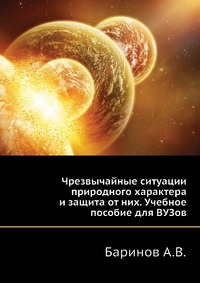 Чрезвычайные ситуации природного характера и защита от них. Учебное пособие для ВУЗов

Баринов А.В.